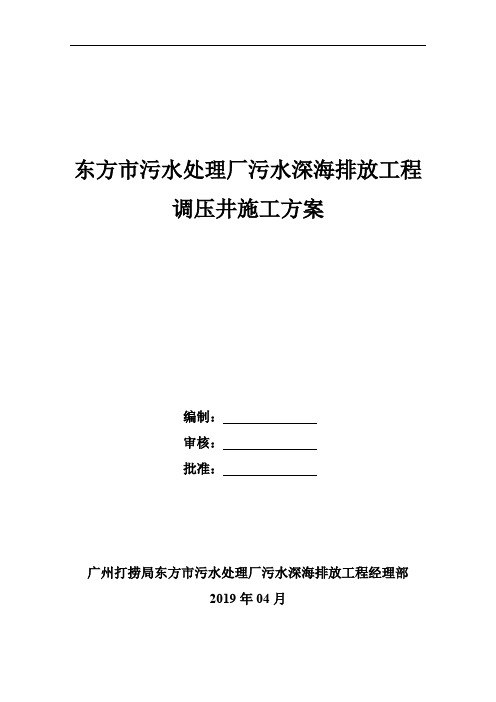 东方市污水处理厂污水深海排放工程
调压井施工方案

编制：
审核：
批准：

广州打捞局东方市污水处理厂污水深海排放工程经理部
2019 年 04 月